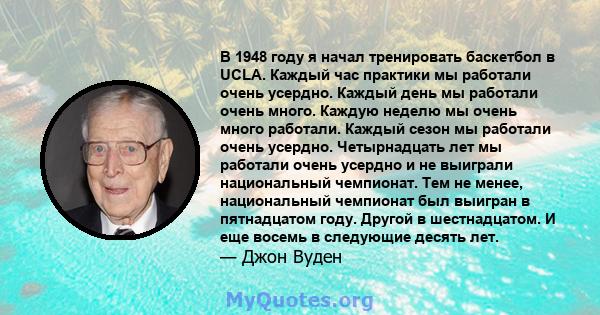 В 1948 году я начал тренировать баскетбол в UCLA. Каждый час практики мы работали очень усердно. Каждый день мы работали очень много. Каждую неделю мы очень много работали. Каждый сезон мы работали очень усердно. Четырнадцать лет мы работали очень усердно и не выиграли национальный чемпионат. Тем не менее, национальный чемпионат был выигран в пятнадцатом году. Другой в шестнадцатом. И еще восемь в следующие десять лет.
— Джон Вуден

MyQuotes.org